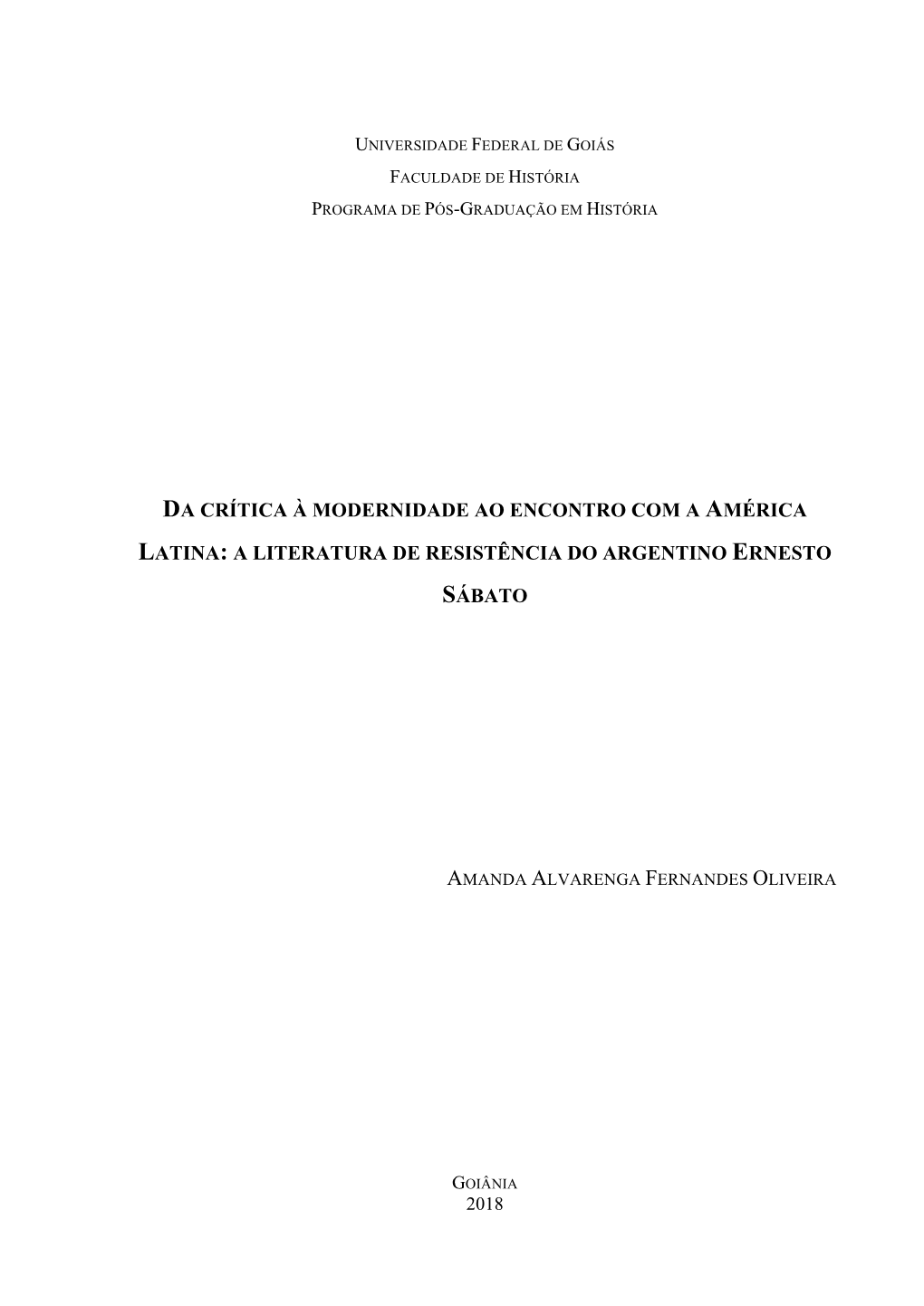 UNIVERSIDADE FEDERAL DE GOIÁS
FACULDADE DE HISTÓRIA
PROGRAMA DE PÓS-GRADUAÇÃO EM HISTÓRIA

DA CRÍTICA À MODERNIDADE AO ENCONTRO COM A AMÉRICA LATINA: A LITERATURA DE RESISTÊNCIA DO ARGENTINO ERNESTO SÁBATO

AMANDA ALVARENGA FERNANDES OLIVEIRA

GOIÂNIA
2018